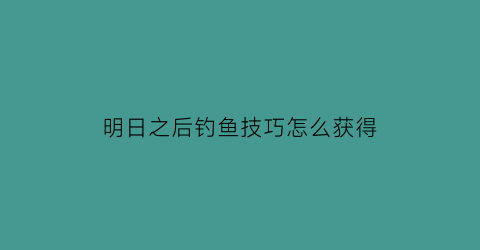 明日之后钓鱼技巧怎么获得